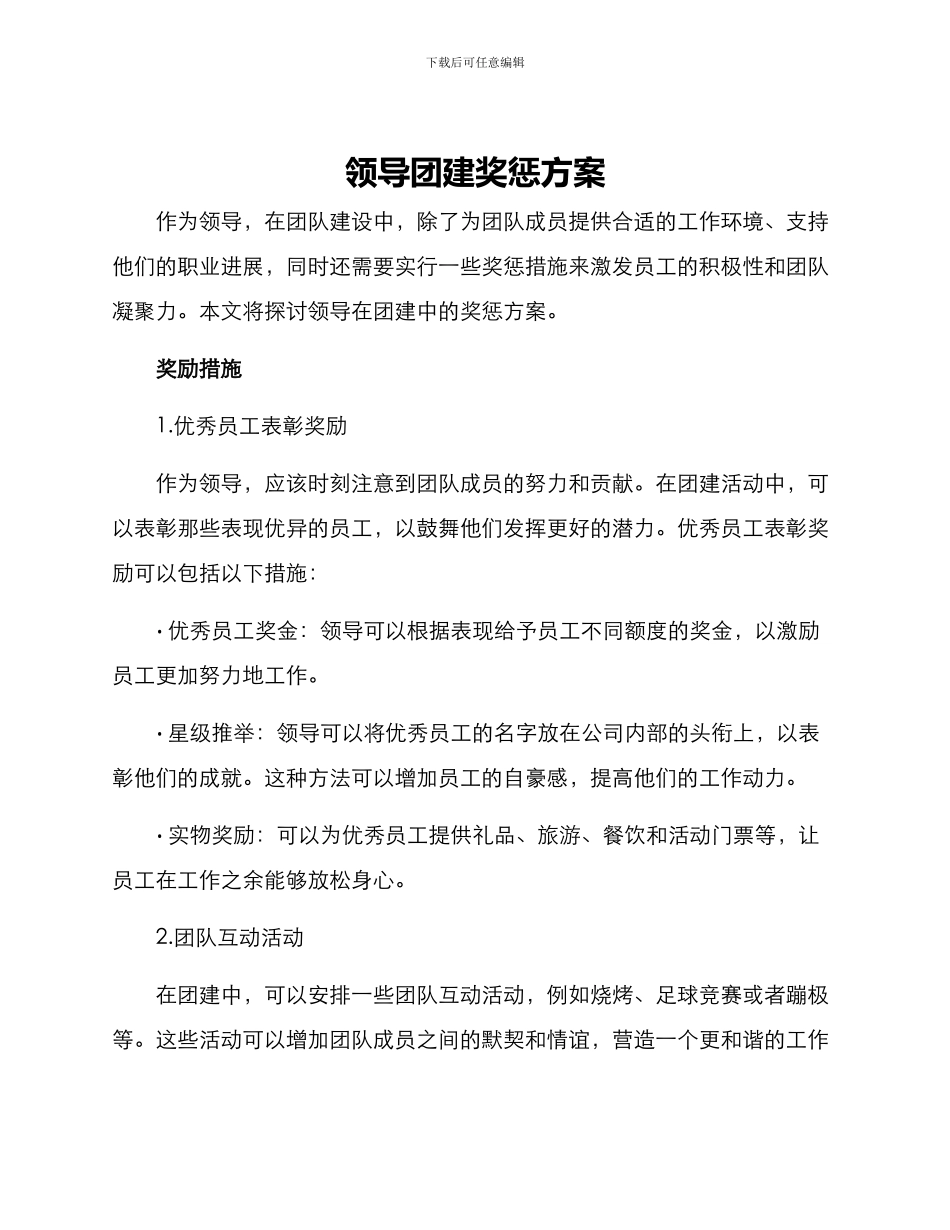 下载后可任意编辑

领导团建奖惩方案

作为领导，在团队建设中，除了为团队成员提供合适的工作环境、支持他们的职业进展，同时还需要实行一些奖惩措施来激发员工的积极性和团队凝聚力。本文将探讨领导在团建中的奖惩方案。

奖励措施

1.优秀员工表彰奖励

作为领导，应该时刻注意到团队成员的努力和贡献。在团建活动中，可以表彰那些表现优异的员工，以鼓舞他们发挥更好的潜力。优秀员工表彰奖励可以包括以下措施：

• 优秀员工奖金：领导可以根据表现给予员工不同额度的奖金，以激励员工更加努力地工作。

• 星级推举：领导可以将优秀员工的名字放在公司内部的头衔上，以表彰他们的成就。这种方法可以增加员工的自豪感，提高他们的工作动力。

• 实物奖励：可以为优秀员工提供礼品、旅游、餐饮和活动门票等，让员工在工作之余能够放松身心。

2.团队互动活动

在团建中，可以安排一些团队互动活动，例如烧烤、足球竞赛或者蹦极等。这些活动可以增加团队成员之间的默契和情谊，营造一个更和谐的工作